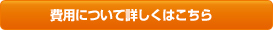 費用について詳しくはこちら